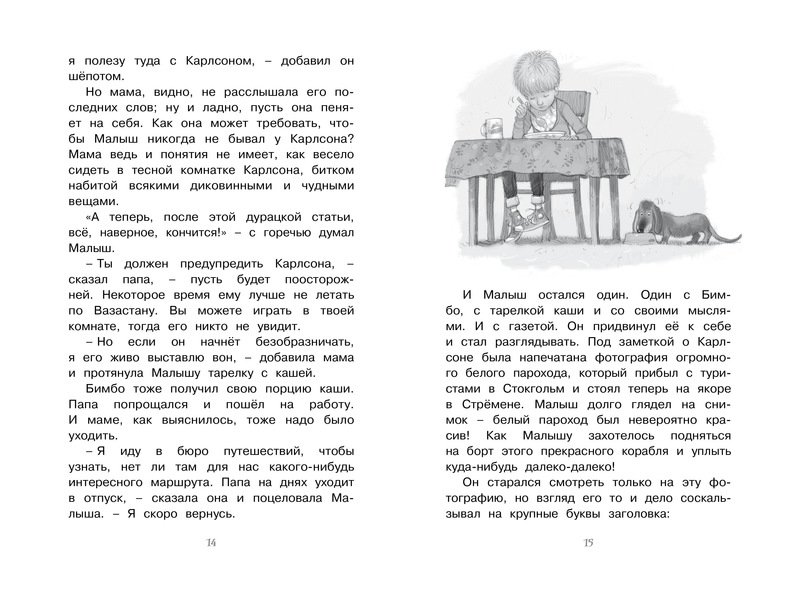 я полезу туда с Карлсоном, – добавил он шёпотом.

Но мама, видно, не расслышала его последних слов; ну и ладно, пусть она пеняет на себя. Как она может требовать, чтобы Малыш никогда не бывал у Карлсона? Мама ведь и понятия не имеет, как весело сидеть в тесной комнатке Карлсона, битком набитой всякими диковинными и чудными вещами.

«А теперь, после этой дурацкой статьи, всё, наверное, кончится!» – с горечью думал Малыш.

– Ты должен предупредить Карлсона, – сказал папа, – пусть будет поосторожней. Некоторое время ему лучше не летать по Вазастану. Вы можете играть в твоей комнате, тогда его никто не увидит.

– Но если он начнёт безобразничать, я его живо выставлю вон, – добавила мама и протянула Малышу тарелку с кашей.

Бимбо тоже получил свою порцию каши. Папа попрощался и пошёл на работу. И маме, как выяснилось, тоже надо было уходить.

– Я иду в бюро путешествий, чтобы узнать, нет ли там для нас какого-нибудь интересного маршрута. Папа на днях уходит в отпуск, – сказала она и поцеловала Малыша. – Я скоро вернусь.

14

И Малыш остался один. Один с Бимбо, с тарелкой каши и со своими мыслями. И с газетой. Он придвинул её к себе и стал разглядывать. Под заметкой о Карлсоне была напечатана фотография огромного белого парохода, который прибыл с туристами в Стокгольм и стоял теперь на якоре в Стрёмене. Малыш долго глядел на снимок – белый пароход был невероятно красив! Как Малышу захотелось подняться на борт этого прекрасного корабля и уплыть куда-нибудь далеко-далеко!

Он старался смотреть только на эту фотографию, но взгляд его то и дело соскальзывал на крупные буквы заголовка:

15